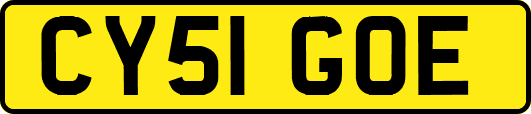 CY51 GOE